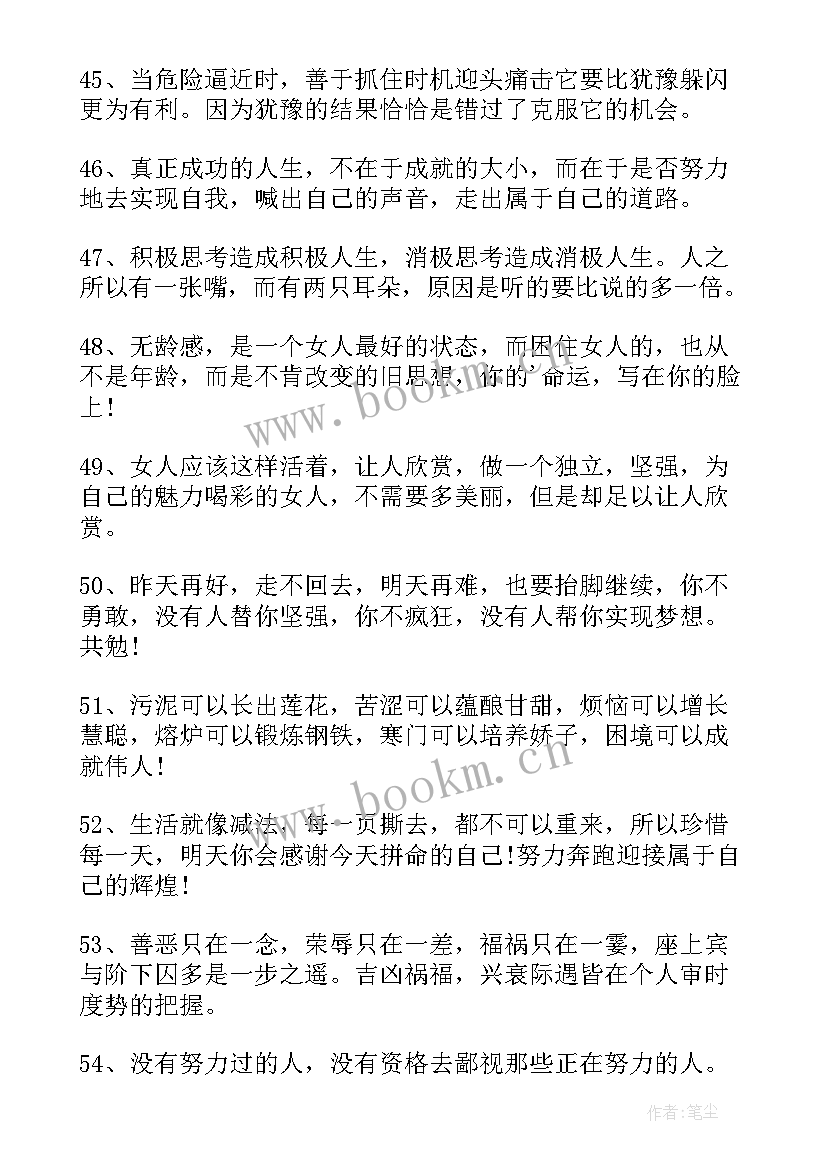 45、当危险逼近时，善于抓住时机迎头痛击它要比犹豫躲闪更为有利。因为犹豫的结果恰恰是错过了克服它的机会。

46、真正成功的人生，不在于成就的大小，而在于是否努力地去实现自我，喊出自己的声音，走出属于自己的道路。

47、积极思考造成积极人生，消极思考造成消极人生。人之所以有一张嘴，而有两只耳朵，原因是听的要比说的多一倍。

48、无龄感，是一个女人最好的状态，而困住女人的，也从不是年龄，而是不肯改变的旧思想，你的'命运，写在你的脸上！

49、女人应该这样活着，让人欣赏，做一个独立，坚强，为自己的魅力喝彩的女人，不需要多美丽，但是却足以让人欣赏。

50、昨天再好，走不回去，明天再难，也要抬脚继续，你不勇敢，没有人替你坚强，你不疯狂，没有人帮你实现梦想。共勉！

51、污泥可以长出莲花，苦涩可以蕴酿甘甜，烦恼可以增长慧聪，熔炉可以锻炼钢铁，寒门可以培养娇子，困境可以成就伟人！

52、生活就像减法，每一页撕去，都不可以重来，所以珍惜每一天，明天你会感谢今天拼命的自己!努力奔跑迎接属于自己的辉煌！

53、善恶只在一念，荣辱只在一差，福祸只在一霎，座上宾与阶下囚多是一步之遥。吉凶祸福，兴衰际遇皆在个人审时度势的把握。

54、没有努力过的人，没有资格去鄙视那些正在努力的人。

www.bookm.cn

www.bookm.cn

作者：笔尘